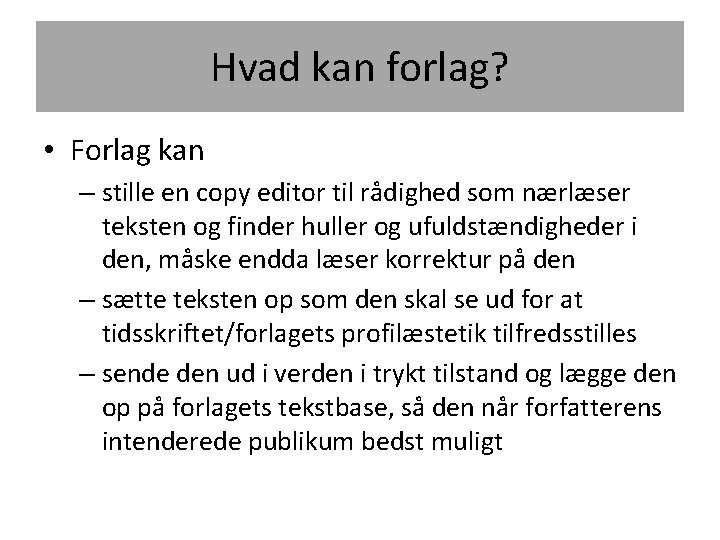 Hvad kan forlag?

• Forlag kan
– stille en copy editor til rådighed som nærlæser teksten og finder huller og ufuldstændigheder i den, måske endda læser korrektur på den
– sætte teksten op som den skal se ud for at tidsskriftet/forlagets profilæstetik tilfredsstilles
– sende den ud i verden i trykt tilstand og lægge den op på forlagets tekstbase, så den når forfatterens intenderede publikum bedst muligt